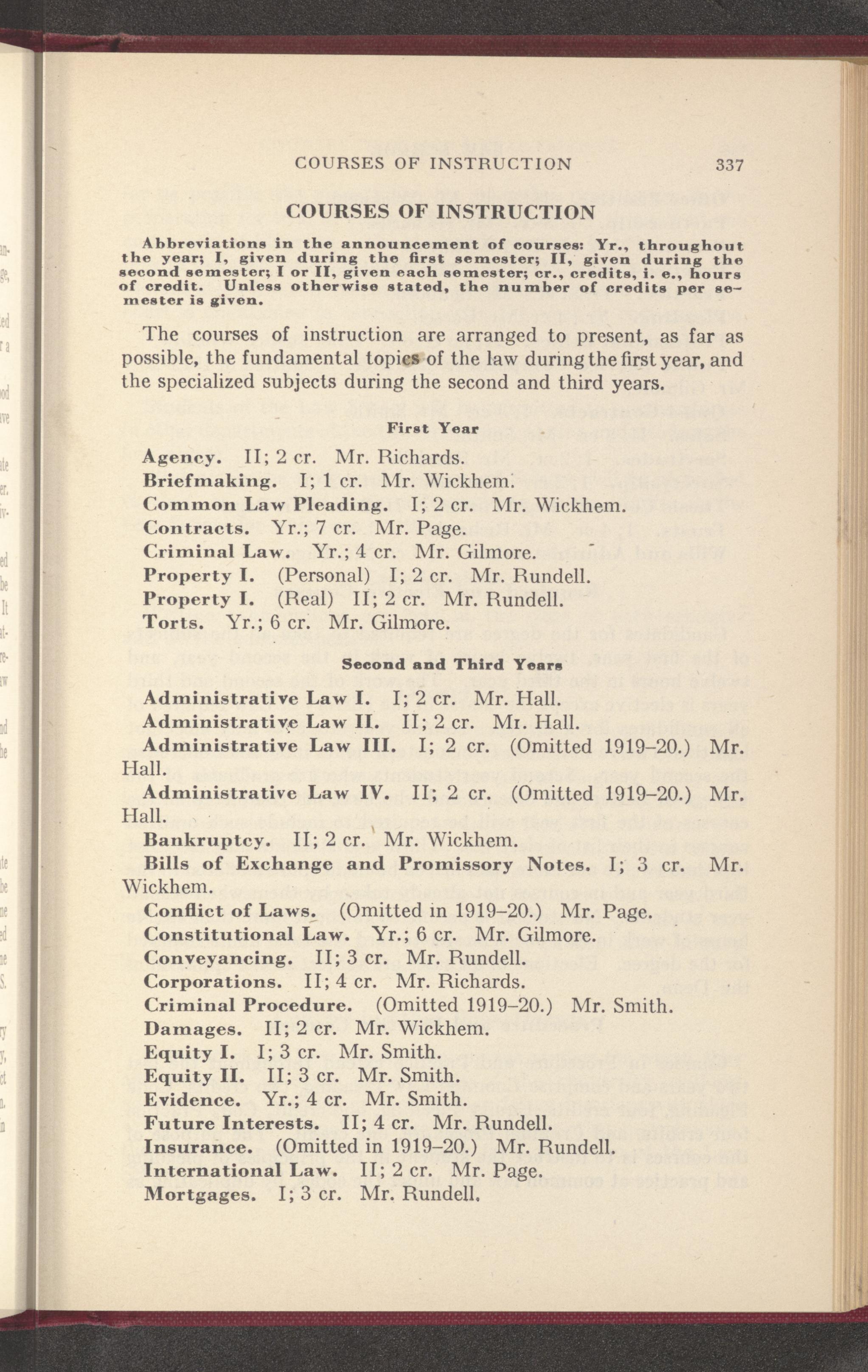 COURSES OF INSTRUCTION 337

COURSES OF INSTRUCTION

Abbreviations in the announcement of courses: Yr., throughout the year; I, given during the first semester; II, given during the second semester; I or II, given each semester; cr., credits, i. e., hours of credit. Unless otherwise stated, the number of credits per semester is given.

The courses of instruction are arranged to present, as far as possible, the fundamental topics of the law during the first year, and the specialized subjects during the second and third years.

First Year

Agency. II; 2 cr. Mr. Richards.
Briefmaking. I; 1 cr. Mr. Wickhem.
Common Law Pleading. I; 2 cr. Mr. Wickhem.
Contracts. Yr.; 7 cr. Mr. Page.
Criminal Law. Yr.; 4 cr. Mr. Gilmore.
Property I. (Personal) I; 2 cr. Mr. Rundell.
Property I. (Real) II; 2 cr. Mr. Rundell.
Torts. Yr.; 6 cr. Mr. Gilmore.

Second and Third Years

Administrative Law I. I; 2 cr. Mr. Hall.
Administrative Law II. II; 2 cr. Mr. Hall.
Administrative Law III. I; 2 cr. (Omitted 1919–20.) Mr. Hall.
Administrative Law IV. II; 2 cr. (Omitted 1919–20.) Mr. Hall.
Bankruptcy. II; 2 cr. Mr. Wickhem.
Bills of Exchange and Promissory Notes. I; 3 cr. Mr. Wickhem.
Conflict of Laws. (Omitted in 1919–20.) Mr. Page.
Constitutional Law. Yr.; 6 cr. Mr. Gilmore.
Conveyancing. II; 3 cr. Mr. Rundell.
Corporations. II; 4 cr. Mr. Richards.
Criminal Procedure. (Omitted 1919–20.) Mr. Smith.
Damages. II; 2 cr. Mr. Wickhem.
Equity I. I; 3 cr. Mr. Smith.
Equity II. II; 3 cr. Mr. Smith.
Evidence. Yr.; 4 cr. Mr. Smith.
Future Interests. II; 4 cr. Mr. Rundell.
Insurance. (Omitted in 1919–20.) Mr. Rundell.
International Law. II; 2 cr. Mr. Page.
Mortgages. I; 3 cr. Mr. Rundell.